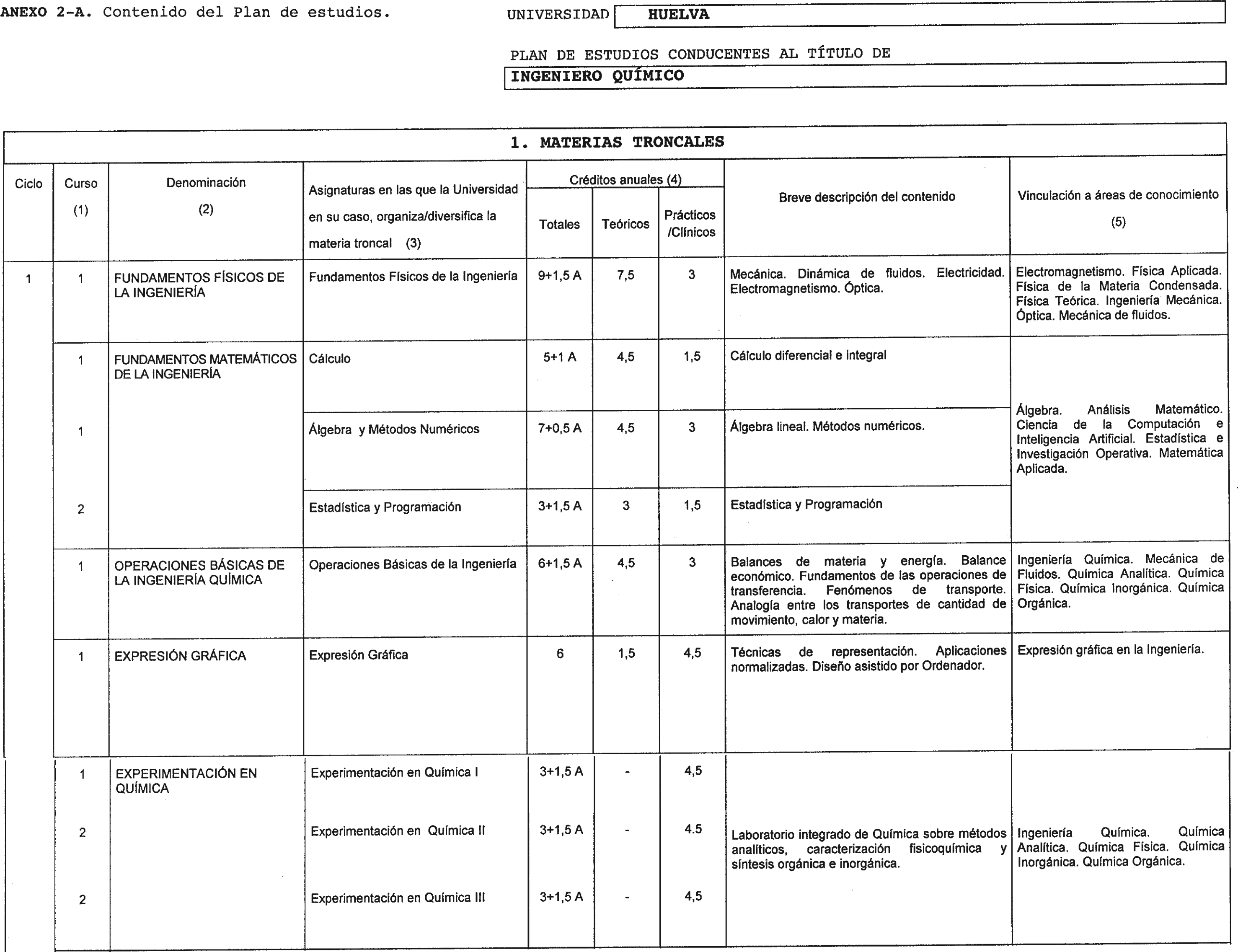 ANEXO 2-A. Contenido del Plan de estudios.

UNIVERSIDAD HUELVA

PLAN DE ESTUDIOS CONDUCENTES AL TÍTULO DE

INGENIERO QUÍMICO

1. MATERIAS TRONCALES

| Ciclo | Curso (1) | Denominación (2) | Asignaturas en las que la Universidad en su caso, organiza/diversifica la materia troncal (3) | Créditos anuales (4) Totales | Teóricos | Prácticos /Clínicos | Breve descripción del contenido | Vinculación a áreas de conocimiento (5) |
|---|---|---|---|---|---|---|---|---|
| 1 | 1 | FUNDAMENTOS FÍSICOS DE LA INGENIERÍA | Fundamentos Físicos de la Ingeniería | 9+1,5 A | 7,5 | 3 | Mecánica. Dinámica de fluidos. Electricidad. Electromagnetismo. Óptica. | Electromagnetismo. Física Aplicada. Física de la Materia Condensada. Física Teórica. Ingeniería Mecánica. Óptica. Mecánica de fluidos. |
| | 1 | FUNDAMENTOS MATEMÁTICOS DE LA INGENIERÍA | Cálculo | 5+1 A | 4,5 | 1,5 | Cálculo diferencial e integral | Álgebra. Análisis Matemático. Ciencia de la Computación e Inteligencia Artificial. Estadística e Investigación Operativa. Matemática Aplicada. |
| | 1 | | Álgebra y Métodos Numéricos | 7+0,5 A | 4,5 | 3 | Álgebra lineal. Métodos numéricos. | |
| | 2 | | Estadística y Programación | 3+1,5 A | 3 | 1,5 | Estadística y Programación | |
| | 1 | OPERACIONES BÁSICAS DE LA INGENIERÍA QUÍMICA | Operaciones Básicas de la Ingeniería | 6+1,5 A | 4,5 | 3 | Balances de materia y energía. Balance económico. Fundamentos de las operaciones de transferencia. Fenómenos de transporte. Analogía entre los transportes de cantidad de movimiento, calor y materia. | Ingeniería Química. Mecánica de Fluidos. Química Analítica. Química Física. Química Inorgánica. Química Orgánica. |
| | 1 | EXPRESIÓN GRÁFICA | Expresión Gráfica | 6 | 1,5 | 4,5 | Técnicas de representación. Aplicaciones normalizadas. Diseño asistido por Ordenador. | Expresión gráfica en la Ingeniería. |
| | 1 | EXPERIMENTACIÓN EN QUÍMICA | Experimentación en Química I | 3+1,5 A | - | 4,5 | Laboratorio integrado de Química sobre métodos analíticos, caracterización fisicoquímica y síntesis orgánica e inorgánica. | Ingeniería Química. Química Analítica. Química Física. Química Inorgánica. Química Orgánica. |
| | 2 | | Experimentación en Química II | 3+1,5 A | - | 4.5 | | |
| | 2 | | Experimentación en Química III | 3+1,5 A | - | 4,5 | | |